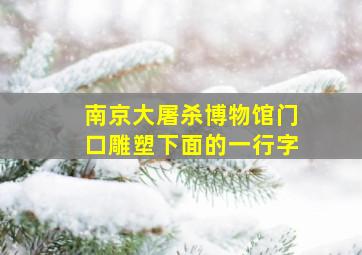 南京大屠杀博物馆门口雕塑下面的一行字